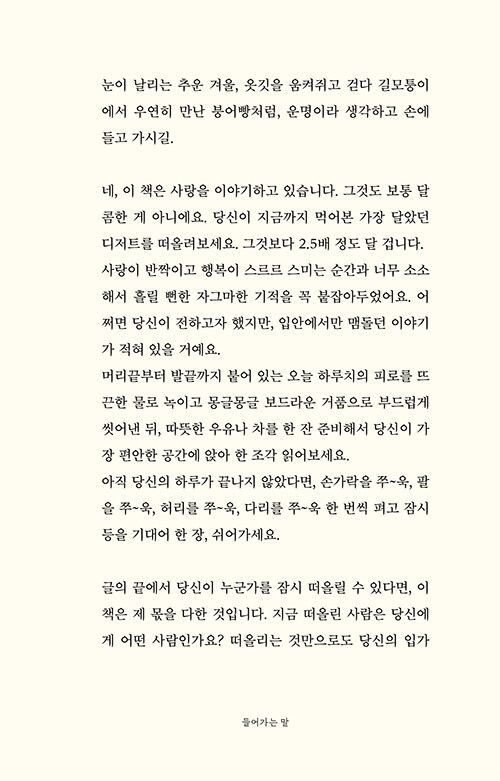 눈이 날리는 추운 겨울, 옷깃을 움켜쥐고 걷다 길모퉁이에서 우연히 만난 붕어빵처럼, 운명이라 생각하고 손에 들고 가시길.

네, 이 책은 사랑을 이야기하고 있습니다. 그것도 보통 달콤한 게 아니에요. 당신이 지금까지 먹어본 가장 달았던 디저트를 떠올려보세요. 그것보다 2.5배 정도 달 겁니다.
사랑이 반짝이고 행복이 스르르 스미는 순간과 너무 소소해서 흘릴 뻔한 자그마한 기적을 꼭 붙잡아두었어요. 어쩌면 당신이 전하고자 했지만, 입안에서만 맴돌던 이야기가 적혀 있을 거예요.
머리끝부터 발끝까지 붙어 있는 오늘 하루치의 피로를 뜨끈한 물로 녹이고 몽글몽글 보드라운 거품으로 부드럽게 씻어낸 뒤, 따뜻한 우유나 차를 한 잔 준비해서 당신이 가장 편안한 공간에 앉아 한 조각 읽어보세요.
아직 당신의 하루가 끝나지 않았다면, 손가락을 쭈~욱, 팔을 쭈~욱, 허리를 쭈~욱, 다리를 쭈~욱 한 번씩 펴고 잠시 등을 기대어 한 장, 쉬어가세요.

글의 끝에서 당신이 누군가를 잠시 떠올릴 수 있다면, 이 책은 제 몫을 다한 것입니다. 지금 떠올린 사람은 당신에게 어떤 사람인가요? 떠올리는 것만으로도 당신의 입가

들어가는 말